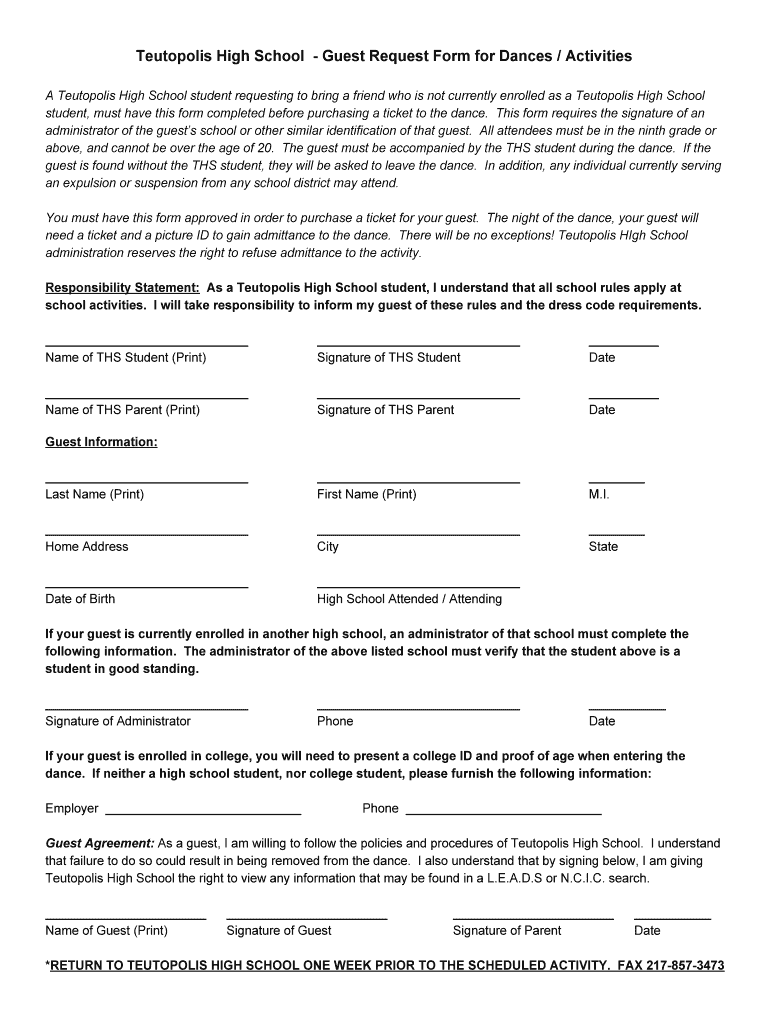 Teutopolis High School - Guest Request Form for Dances / Activities

A Teutopolis High School student requesting to bring a friend who is not currently enrolled as a Teutopolis High School student, must have this form completed before purchasing a ticket to the dance. This form requires the signature of an administrator of the guest's school or other similar identification of that guest. All attendees must be in the ninth grade or above, and cannot be over the age of 20. The guest must be accompanied by the THS student during the dance. If the guest is found without the THS student, they will be asked to leave the dance. In addition, any individual currently serving an expulsion or suspension from any school district may attend.

You must have this form approved in order to purchase a ticket for your guest. The night of the dance, your guest will need a ticket and a picture ID to gain admittance to the dance. There will be no exceptions! Teutopolis HIgh School administration reserves the right to refuse admittance to the activity.

Responsibility Statement: As a Teutopolis High School student, I understand that all school rules apply at school activities. I will take responsibility to inform my guest of these rules and the dress code requirements.

Name of THS Student (Print) Signature of THS Student Date

Name of THS Parent (Print) Signature of THS Parent Date

Guest Information:

Last Name (Print) First Name (Print) M.I.

Home Address City State

Date of Birth High School Attended / Attending

If your guest is currently enrolled in another high school, an administrator of that school must complete the following information. The administrator of the above listed school must verify that the student above is a student in good standing.

Signature of Administrator Phone Date

If your guest is enrolled in college, you will need to present a college ID and proof of age when entering the dance. If neither a high school student, nor college student, please furnish the following information:

Employer ____________________________ Phone ____________________________

Guest Agreement: As a guest, I am willing to follow the policies and procedures of Teutopolis High School. I understand that failure to do so could result in being removed from the dance. I also understand that by signing below, I am giving Teutopolis High School the right to view any information that may be found in a L.E.A.D.S or N.C.I.C. search.

Name of Guest (Print) Signature of Guest Signature of Parent Date

*RETURN TO TEUTOPOLIS HIGH SCHOOL ONE WEEK PRIOR TO THE SCHEDULED ACTIVITY. FAX 217-857-3473